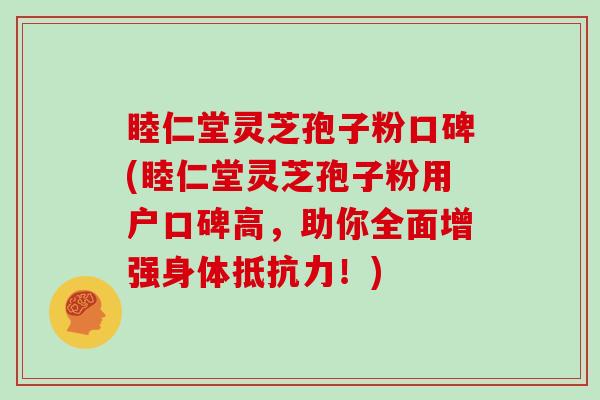 睦仁堂灵芝孢子粉口碑(睦仁堂灵芝孢子粉用户口碑高，助你全面增强身体抵抗力！)